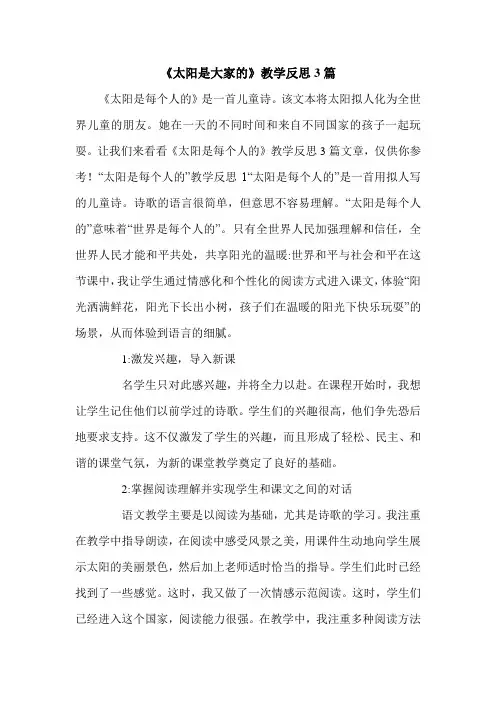 《太阳是大家的》教学反思 3 篇

《太阳是每个人的》是一首儿童诗。该文本将太阳拟人化为全世界儿童的朋友。她在一天的不同时间和来自不同国家的孩子一起玩耍。让我们来看看《太阳是每个人的》教学反思 3 篇文章，仅供你参考！“太阳是每个人的”教学反思 1“太阳是每个人的”是一首用拟人写的儿童诗。诗歌的语言很简单，但意思不容易理解。“太阳是每个人的”意味着“世界是每个人的”。只有全世界人民加强理解和信任，全世界人民才能和平共处，共享阳光的温暖:世界和平与社会和平在这节课中，我让学生通过情感化和个性化的阅读方式进入课文，体验“阳光洒满鲜花，阳光下长出小树，孩子们在温暖的阳光下快乐玩耍”的场景，从而体验到语言的细腻。

1:激发兴趣，导入新课

名学生只对此感兴趣，并将全力以赴。在课程开始时，我想让学生记住他们以前学过的诗歌。学生们的兴趣很高，他们争先恐后地要求支持。这不仅激发了学生的兴趣，而且形成了轻松、民主、和谐的课堂气氛，为新的课堂教学奠定了良好的基础。

2:掌握阅读理解并实现学生和课文之间的对话

语文教学主要是以阅读为基础，尤其是诗歌的学习。我注重在教学中指导朗读，在阅读中感受风景之美，用课件生动地向学生展示太阳的美丽景色，然后加上老师适时恰当的指导。学生们此时已经找到了一些感觉。这时，我又做了一次情感示范阅读。这时，学生们已经进入这个国家，阅读能力很强。在教学中，我注重多种阅读方法